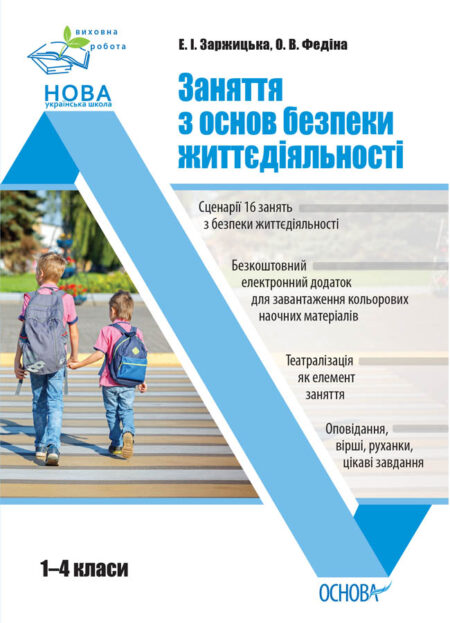 виховна робота

НОВА
українська школа

Е. І. Заржицька, О. В. Федіна

Заняття з основ безпеки життєдіяльності

Сценарії 16 занять з безпеки життєдіяльності

Безкоштовний електронний додаток для завантаження кольорових наочних матеріалів

Театралізація як елемент заняття

Оповідання, вірші, руханки, цікаві завдання

1–4 класи

ОСНОВА